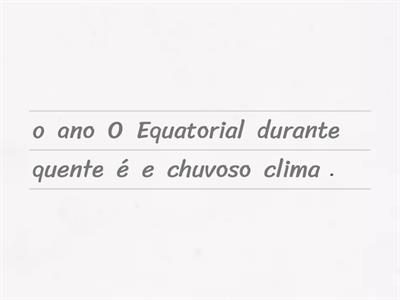 o ano O Equatorial durante quente é e chuvoso clima .